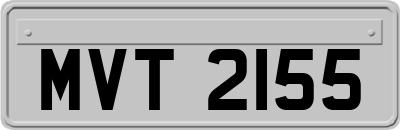 MVT 2155